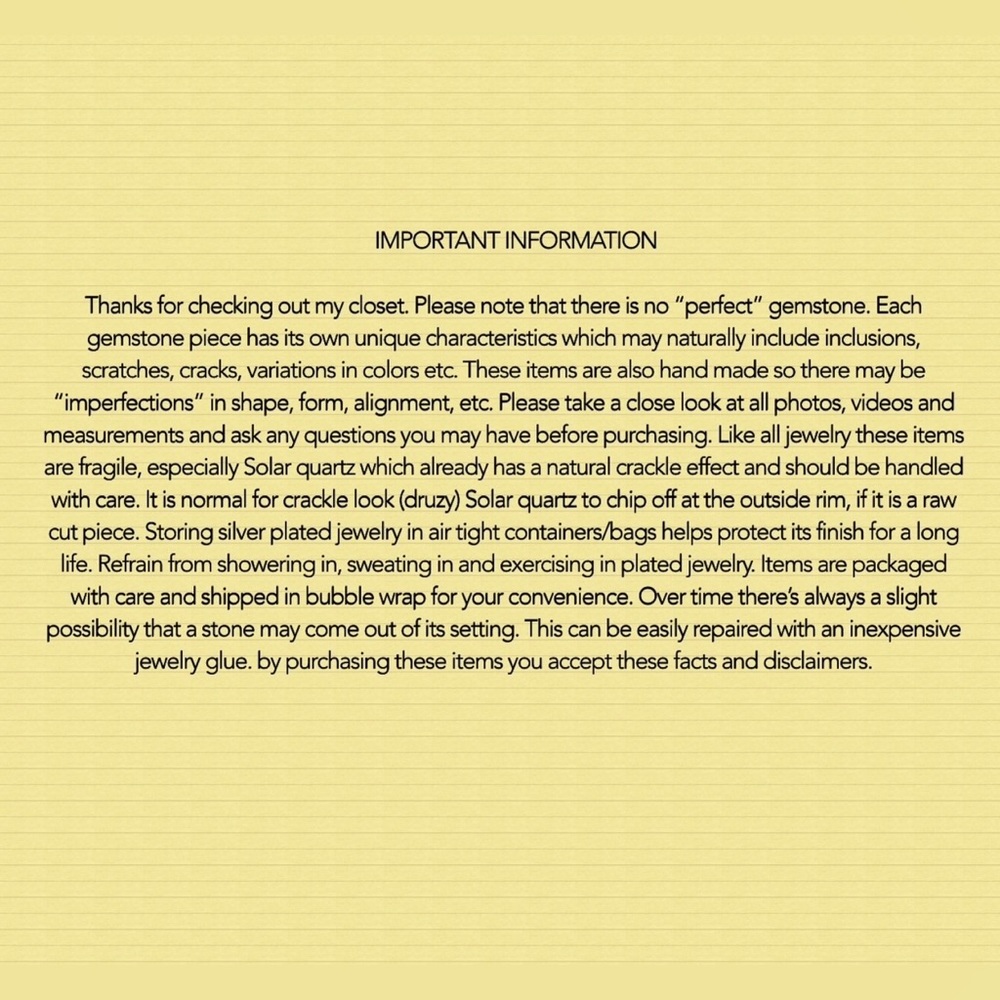 IMPORTANT INFORMATION

Thanks for checking out my closet. Please note that there is no “perfect” gemstone. Each gemstone piece has its own unique characteristics which may naturally include inclusions, scratches, cracks, variations in colors etc. These items are also hand made so there may be “imperfections” in shape, form, alignment, etc. Please take a close look at all photos, videos and measurements and ask any questions you may have before purchasing. Like all jewelry these items are fragile, especially Solar quartz which already has a natural crackle effect and should be handled with care. It is normal for crackle look (druzy) Solar quartz to chip off at the outside rim, if it is a raw cut piece. Storing silver plated jewelry in air tight containers/bags helps protect its finish for a long life. Refrain from showering in, sweating in and exercising in plated jewelry. Items are packaged with care and shipped in bubble wrap for your convenience. Over time there’s always a slight possibility that a stone may come out of its setting. This can be easily repaired with an inexpensive jewelry glue. by purchasing these items you accept these facts and disclaimers.